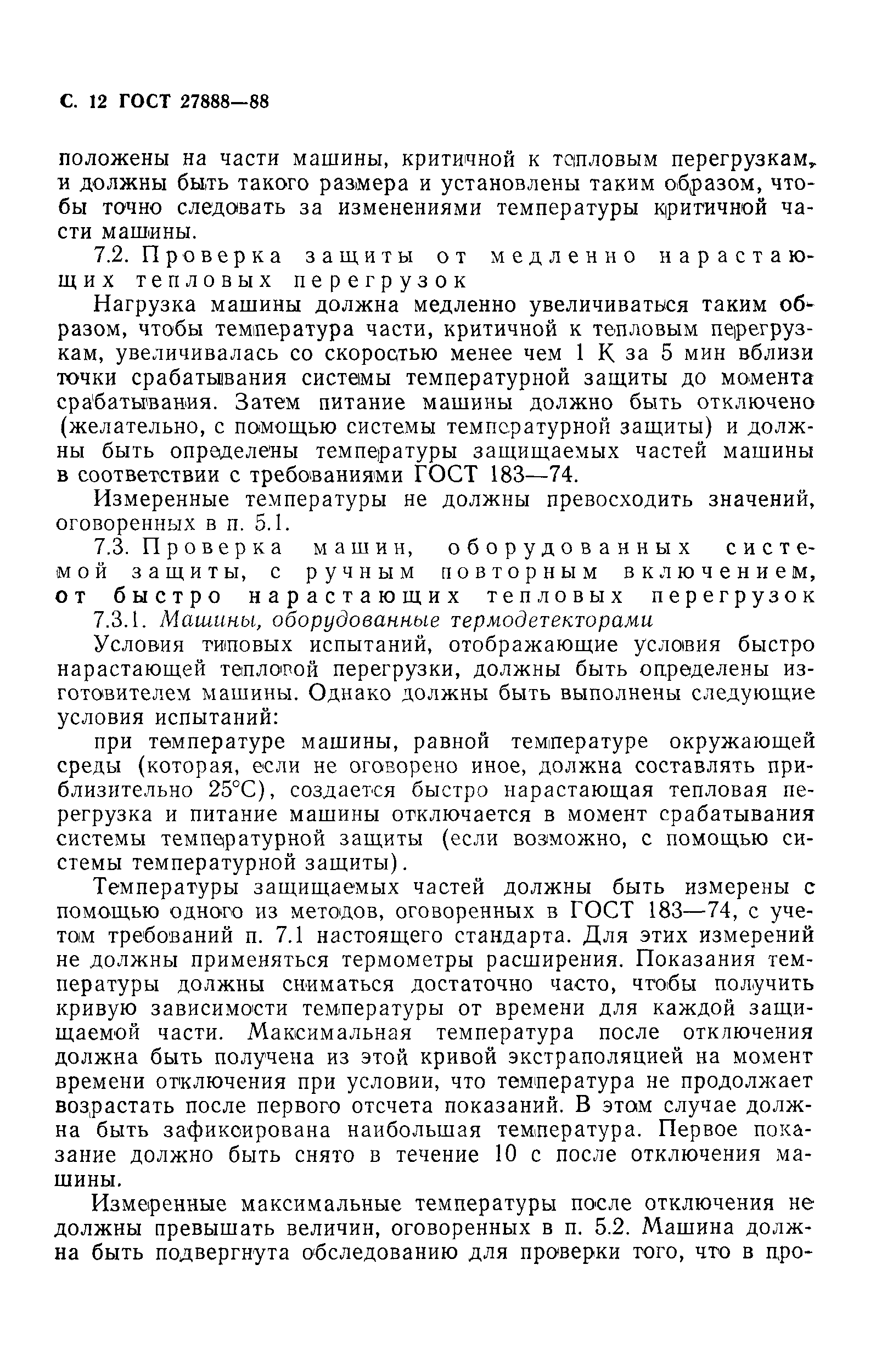 С. 12 ГОСТ 27888—88

положены на части машины, критичной к тепловым перегрузкам, и должны быть такого размера и установлены таким образом, чтобы точно следовать за изменениями температуры критичной части машины.

7.2. Проверка защиты от медленно нарастающих тепловых перегрузок

Нагрузка машины должна медленно увеличиваться таким образом, чтобы температура части, критичной к тепловым перегрузкам, увеличивалась со скоростью менее чем 1 К за 5 мин вблизи точки срабатывания системы температурной защиты до момента срабатывания. Затем питание машины должно быть отключено (желательно, с помощью системы температурной защиты) и должны быть определены температуры защищаемых частей машины в соответствии с требованиями ГОСТ 183—74.

Измеренные температуры не должны превосходить значений, оговоренных в п. 5.1.

7.3. Проверка машин, оборудованных системой защиты, с ручным повторным включением, от быстро нарастающих тепловых перегрузок

7.3.1. Машины, оборудованные термодетекторами

Условия типовых испытаний, отображающие условия быстро нарастающей тепловой перегрузки, должны быть определены изготовителем машины. Однако должны быть выполнены следующие условия испытаний:

при температуре машины, равной температуре окружающей среды (которая, если не оговорено иное, должна составлять приблизительно 25°С), создается быстро нарастающая тепловая перегрузка и питание машины отключается в момент срабатывания системы температурной защиты (если возможно, с помощью системы температурной защиты).

Температуры защищаемых частей должны быть измерены с помощью одного из методов, оговоренных в ГОСТ 183—74, с учетом требований п. 7.1 настоящего стандарта. Для этих измерений не должны применяться термометры расширения. Показания температуры должны сниматься достаточно часто, чтобы получить кривую зависимости температуры от времени для каждой защищаемой части. Максимальная температура после отключения должна быть получена из этой кривой экстраполяцией на момент времени отключения при условии, что температура не продолжает возрастать после первого отсчета показаний. В этом случае должна быть зафиксирована наибольшая температура. Первое показание должно быть снято в течение 10 с после отключения машины.

Измеренные максимальные температуры после отключения не должны превышать величин, оговоренных в п. 5.2. Машина должна быть подвергнута обследованию для проверки того, что в про-